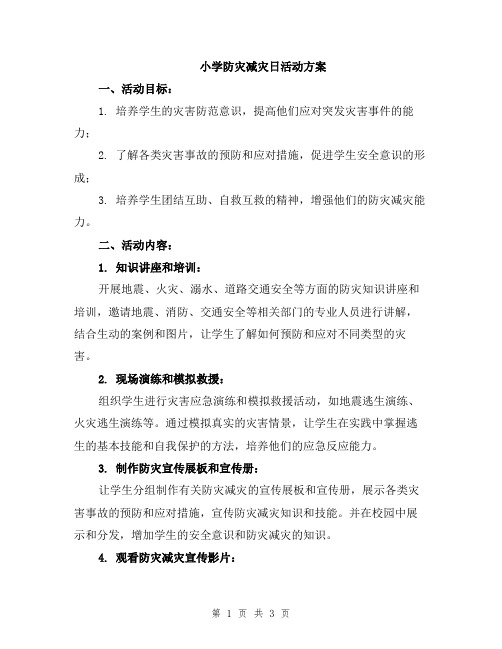 小学防灾减灾日活动方案

一、活动目标：

1. 培养学生的灾害防范意识，提高他们应对突发灾害事件的能力；

2. 了解各类灾害事故的预防和应对措施，促进学生安全意识的形成；

3. 培养学生团结互助、自救互救的精神，增强他们的防灾减灾能力。

二、活动内容：

1. 知识讲座和培训：

开展地震、火灾、溺水、道路交通安全等方面的防灾知识讲座和培训，邀请地震、消防、交通安全等相关部门的专业人员进行讲解，结合生动的案例和图片，让学生了解如何预防和应对不同类型的灾害。

2. 现场演练和模拟救援：

组织学生进行灾害应急演练和模拟救援活动，如地震逃生演练、火灾逃生演练等。通过模拟真实的灾害情景，让学生在实践中掌握逃生的基本技能和自我保护的方法，培养他们的应急反应能力。

3. 制作防灾宣传展板和宣传册：

让学生分组制作有关防灾减灾的宣传展板和宣传册，展示各类灾害事故的预防和应对措施，宣传防灾减灾知识和技能。并在校园中展示和分发，增加学生的安全意识和防灾减灾的知识。

4. 观看防灾减灾宣传影片：

第 1 页 共 3 页